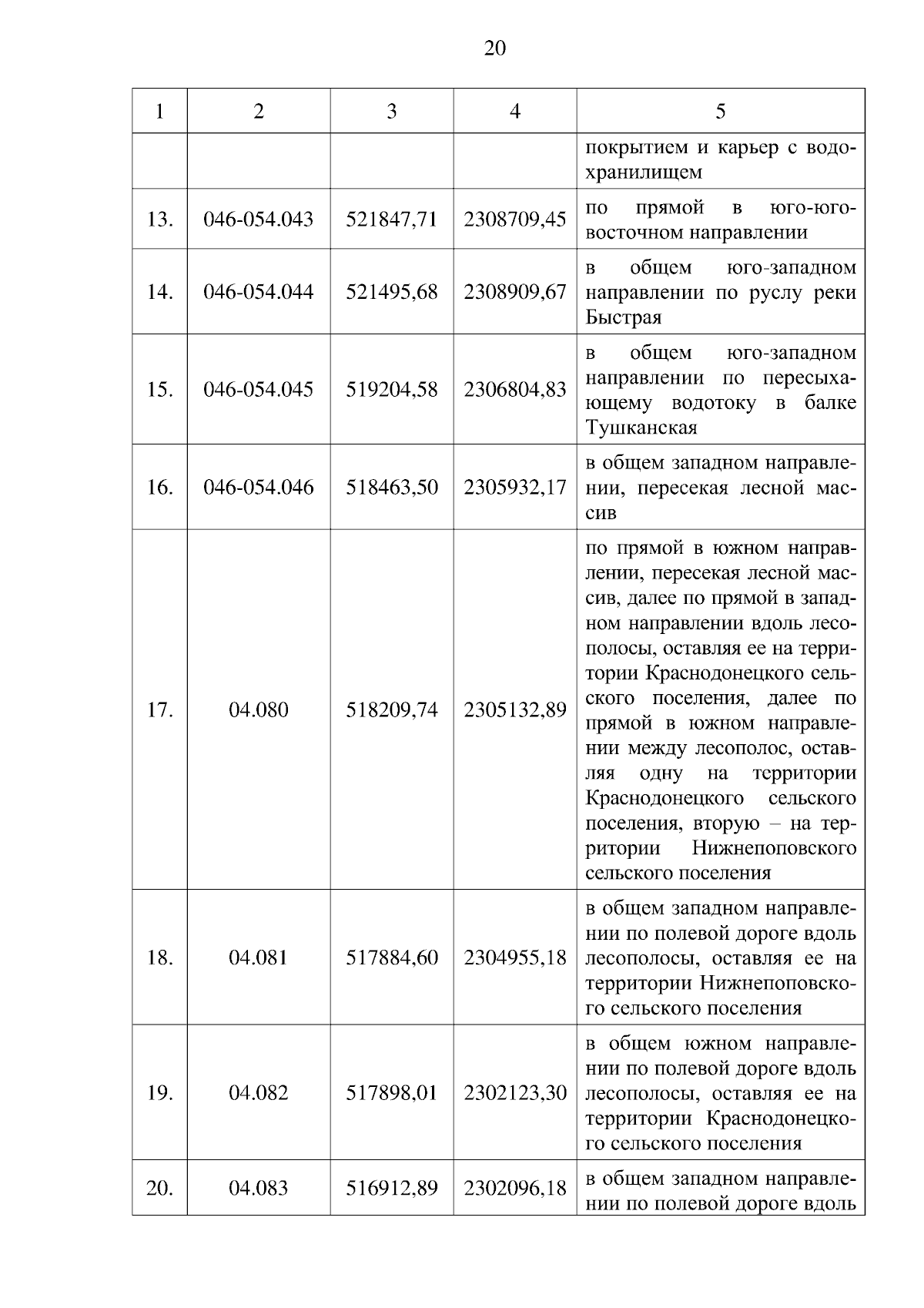 20

| 1 | 2 | 3 | 4 | 5 |
|---|---|---|---|---|
| | | | | покрытием и карьер с водохранилищем |
| 13. | 046-054.043 | 521847,71 | 2308709,45 | по прямой в юго-юго-восточном направлении |
| 14. | 046-054.044 | 521495,68 | 2308909,67 | в общем юго-западном направлении по руслу реки Быстрая |
| 15. | 046-054.045 | 519204,58 | 2306804,83 | в общем юго-западном направлении по пересыхающему водотоку в балке Тушканская |
| 16. | 046-054.046 | 518463,50 | 2305932,17 | в общем западном направлении, пересекая лесной массив |
| 17. | 04.080 | 518209,74 | 2305132,89 | по прямой в южном направлении, пересекая лесной массив, далее по прямой в западном направлении вдоль лесополосы, оставляя ее на территории Краснодонецкого сельского поселения, далее по прямой в южном направлении между лесополос, оставляя одну на территории Краснодонецкого сельского поселения, вторую – на территории Нижнепоповского сельского поселения |
| 18. | 04.081 | 517884,60 | 2304955,18 | в общем западном направлении по полевой дороге вдоль лесополосы, оставляя ее на территории Нижнепоповского сельского поселения |
| 19. | 04.082 | 517898,01 | 2302123,30 | в общем южном направлении по полевой дороге вдоль лесополосы, оставляя ее на территории Краснодонецкого сельского поселения |
| 20. | 04.083 | 516912,89 | 2302096,18 | в общем западном направлении по полевой дороге вдоль |